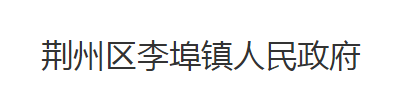 荆州区李埠镇人民政府